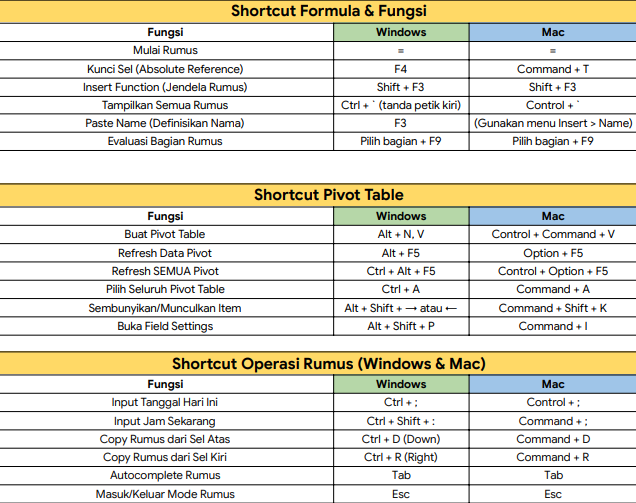 Shortcut Formula & Fungsi

| Fungsi | Windows | Mac |
|---|---|---|
| Mulai Rumus | = | = |
| Kunci Sel (Absolute Reference) | F4 | Command + T |
| Insert Function (Jendela Rumus) | Shift + F3 | Shift + F3 |
| Tampilkan Semua Rumus | Ctrl + ` (tanda petik kiri) | Control + ` |
| Paste Name (Definisikan Nama) | F3 | (Gunakan menu Insert > Name) |
| Evaluasi Bagian Rumus | Pilih bagian + F9 | Pilih bagian + F9 |

Shortcut Pivot Table

| Fungsi | Windows | Mac |
|---|---|---|
| Buat Pivot Table | Alt + N, V | Control + Command + V |
| Refresh Data Pivot | Alt + F5 | Option + F5 |
| Refresh SEMUA Pivot | Ctrl + Alt + F5 | Control + Option + F5 |
| Pilih Seluruh Pivot Table | Ctrl + A | Command + A |
| Sembunyikan/Munculkan Item | Alt + Shift + → atau ← | Command + Shift + K |
| Buka Field Settings | Alt + Shift + P | Command + I |

Shortcut Operasi Rumus (Windows & Mac)

| Fungsi | Windows | Mac |
|---|---|---|
| Input Tanggal Hari Ini | Ctrl + ; | Control + ; |
| Input Jam Sekarang | Ctrl + Shift + : | Command + ; |
| Copy Rumus dari Sel Atas | Ctrl + D (Down) | Command + D |
| Copy Rumus dari Sel Kiri | Ctrl + R (Right) | Command + R |
| Autocomplete Rumus | Tab | Tab |
| Masuk/Keluar Mode Rumus | Esc | Esc |